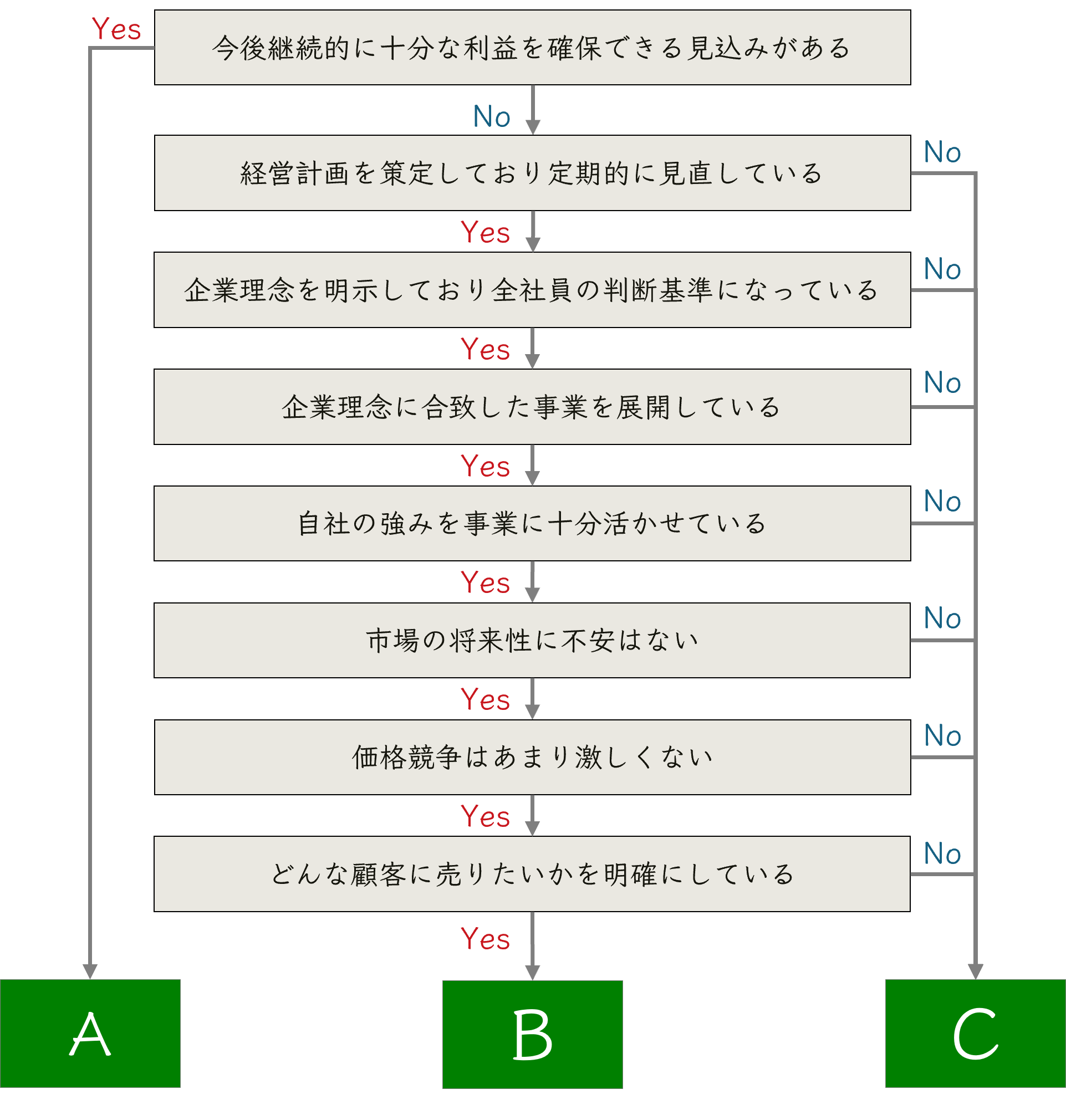 Yes

今後継続的に十分な利益を確保できる見込みがある

No

経営計画を策定しており定期的に見直している

No

Yes

企業理念を明示しており全社員の判断基準になっている

No

Yes

企業理念に合致した事業を展開している

No

Yes

自社の強みを事業に十分活かせている

No

Yes

市場の将来性に不安はない

No

Yes

価格競争はあまり激しくない

No

Yes

どんな顧客に売りたいかを明確にしている

No

Yes

A

B

C